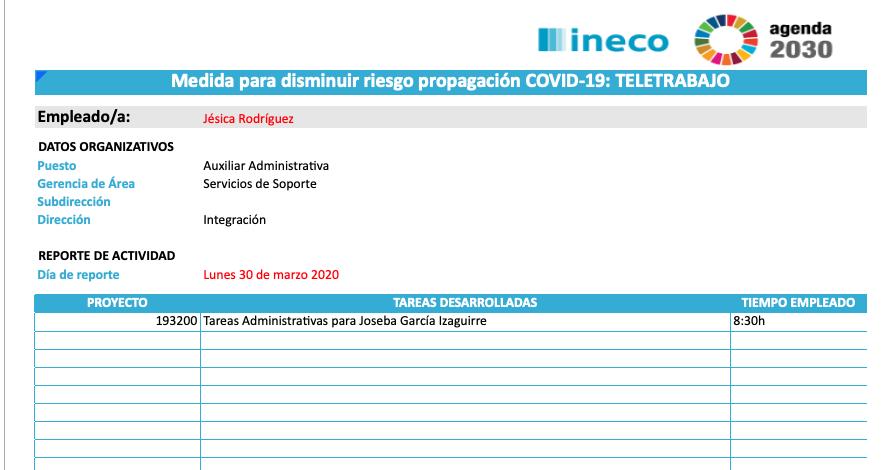 ineco

agenda 2030

Medida para disminuir riesgo propagación COVID-19: TELETRABAJO

Empleado/a: Jésica Rodríguez

DATOS ORGANIZATIVOS
Puesto Auxiliar Administrativa
Gerencia de Área Servicios de Soporte
Subdirección
Dirección Integración

REPORTE DE ACTIVIDAD
Día de reporte Lunes 30 de marzo 2020

| PROYECTO | TAREAS DESARROLLADAS | TIEMPO EMPLEADO |
|---|---|---|
| 193200 | Tareas Administrativas para Joseba García Izaguirre | 8:30h |
| | | |
| | | |
| | | |
| | | |
| | | |
| | | |
| | | |